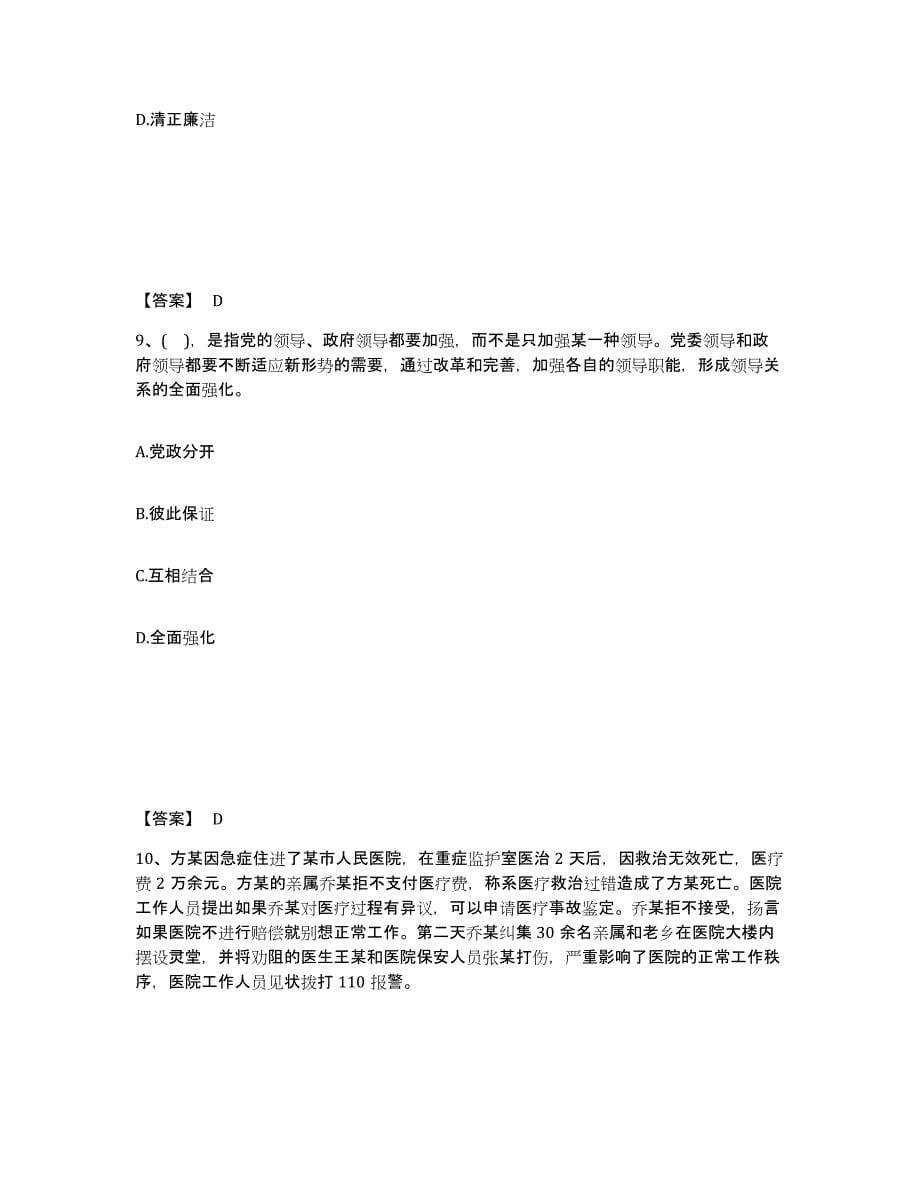 D.清正廉洁

【答案】 D

9、( )，是指党的领导、政府领导都要加强，而不是只加强某一种领导。党委领导和政府领导都要不断适应新形势的需要，通过改革和完善，加强各自的领导职能，形成领导关系的全面强化。

A.党政分开

B.彼此保证

C.互相结合

D.全面强化

【答案】 D

10、方某因急症住进了某市人民医院，在重症监护室医治 2 天后，因救治无效死亡，医疗费 2 万余元。方某的亲属乔某拒不支付医疗费，称系医疗救治过错造成了方某死亡。医院工作人员提出如果乔某对医疗过程有异议，可以申请医疗事故鉴定。乔某拒不接受，扬言如果医院不进行赔偿就别想正常工作。第二天乔某纠集 30 余名亲属和老乡在医院大楼内摆设灵堂，并将劝阻的医生王某和医院保安人员张某打伤，严重影响了医院的正常工作秩序，医院工作人员见状拨打 110 报警。